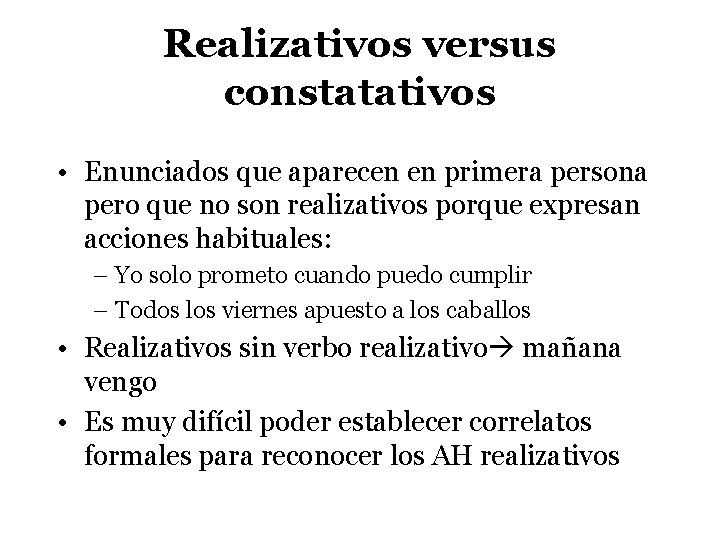 Realizativos versus constatativos

• Enunciados que aparecen en primera persona pero que no son realizativos porque expresan acciones habituales:

– Yo solo prometo cuando puedo cumplir

– Todos los viernes apuesto a los caballos

• Realizativos sin verbo realizativo→ mañana vengo

• Es muy difícil poder establecer correlatos formales para reconocer los AH realizativos